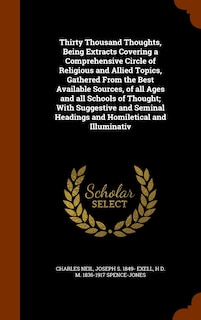 Thirty Thousand Thoughts, Being Extracts Covering a Comprehensive Circle of Religious and Allied Topics, Gathered From the Best Available Sources, of all Ages and all Schools of Thought; With Suggestive and Seminal Headings and Homiletical and Illuminativ

Scholar
SELECT

CHARLES NEIL, JOSEPH S. 1849- EXELL, H D. M. 1836-1917 SPENCE-JONES